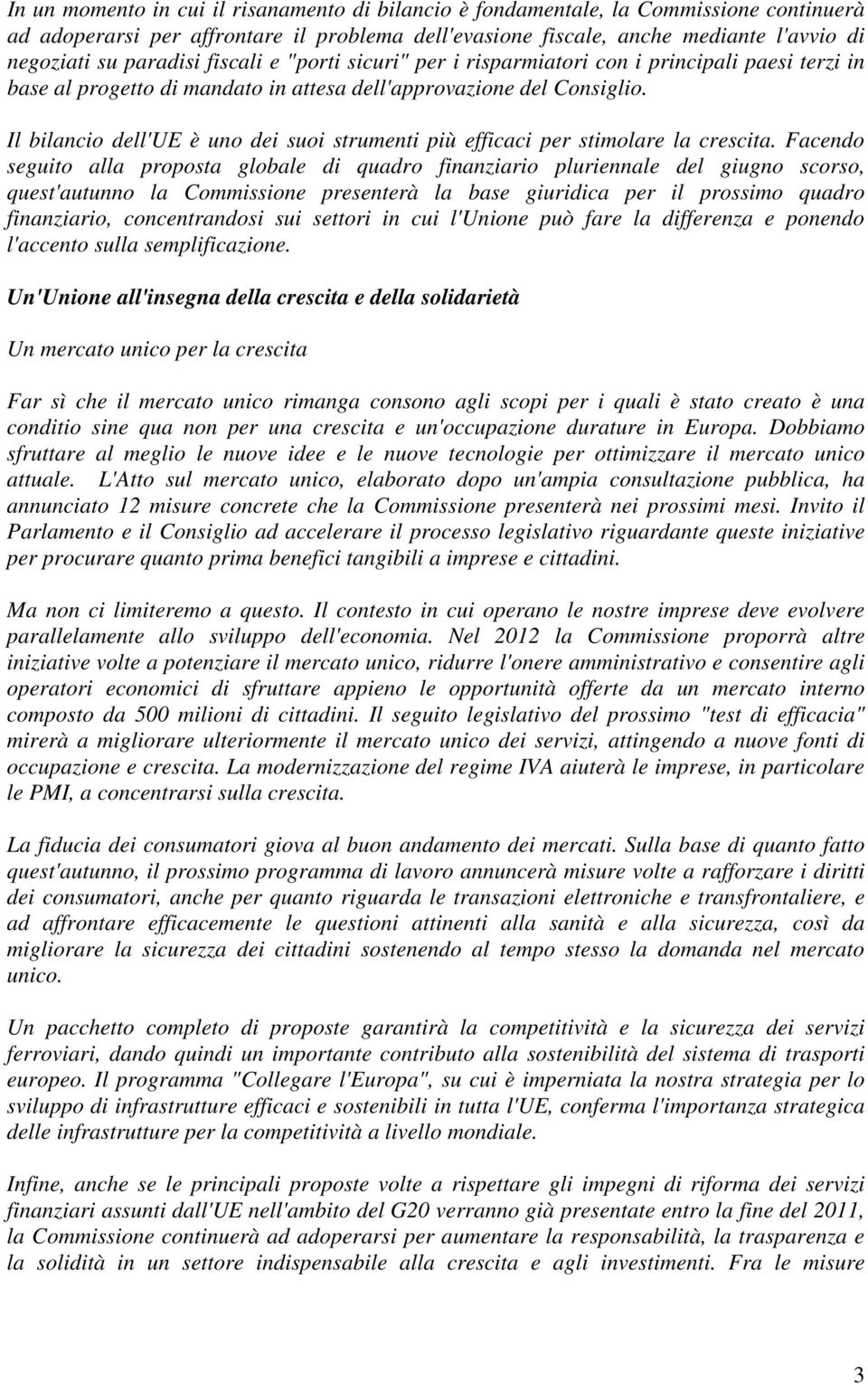 In un momento in cui il risanamento di bilancio è fondamentale, la Commissione continuerà ad adoperarsi per affrontare il problema dell'evasione fiscale, anche mediante l'avvio di negoziati su paradisi fiscali e "porti sicuri" per i risparmiatori con i principali paesi terzi in base al progetto di mandato in attesa dell'approvazione del Consiglio.

Il bilancio dell'UE è uno dei suoi strumenti più efficaci per stimolare la crescita. Facendo seguito alla proposta globale di quadro finanziario pluriennale del giugno scorso, quest'autunno la Commissione presenterà la base giuridica per il prossimo quadro finanziario, concentrandosi sui settori in cui l'Unione può fare la differenza e ponendo l'accento sulla semplificazione.

Un'Unione all'insegna della crescita e della solidarietà

Un mercato unico per la crescita

Far sì che il mercato unico rimanga consono agli scopi per i quali è stato creato è una conditio sine qua non per una crescita e un'occupazione durature in Europa. Dobbiamo sfruttare al meglio le nuove idee e le nuove tecnologie per ottimizzare il mercato unico attuale. L'Atto sul mercato unico, elaborato dopo un'ampia consultazione pubblica, ha annunciato 12 misure concrete che la Commissione presenterà nei prossimi mesi. Invito il Parlamento e il Consiglio ad accelerare il processo legislativo riguardante queste iniziative per procurare quanto prima benefici tangibili a imprese e cittadini.

Ma non ci limiteremo a questo. Il contesto in cui operano le nostre imprese deve evolvere parallelamente allo sviluppo dell'economia. Nel 2012 la Commissione proporrà altre iniziative volte a potenziare il mercato unico, ridurre l'onere amministrativo e consentire agli operatori economici di sfruttare appieno le opportunità offerte da un mercato interno composto da 500 milioni di cittadini. Il seguito legislativo del prossimo "test di efficacia" mirerà a migliorare ulteriormente il mercato unico dei servizi, attingendo a nuove fonti di occupazione e crescita. La modernizzazione del regime IVA aiuterà le imprese, in particolare le PMI, a concentrarsi sulla crescita.

La fiducia dei consumatori giova al buon andamento dei mercati. Sulla base di quanto fatto quest'autunno, il prossimo programma di lavoro annuncerà misure volte a rafforzare i diritti dei consumatori, anche per quanto riguarda le transazioni elettroniche e transfrontaliere, e ad affrontare efficacemente le questioni attinenti alla sanità e alla sicurezza, così da migliorare la sicurezza dei cittadini sostenendo al tempo stesso la domanda nel mercato unico.

Un pacchetto completo di proposte garantirà la competitività e la sicurezza dei servizi ferroviari, dando quindi un importante contributo alla sostenibilità del sistema di trasporti europeo. Il programma "Collegare l'Europa", su cui è imperniata la nostra strategia per lo sviluppo di infrastrutture efficaci e sostenibili in tutta l'UE, conferma l'importanza strategica delle infrastrutture per la competitività a livello mondiale.

Infine, anche se le principali proposte volte a rispettare gli impegni di riforma dei servizi finanziari assunti dall'UE nell'ambito del G20 verranno già presentate entro la fine del 2011, la Commissione continuerà ad adoperarsi per aumentare la responsabilità, la trasparenza e la solidità in un settore indispensabile alla crescita e agli investimenti. Fra le misure

3